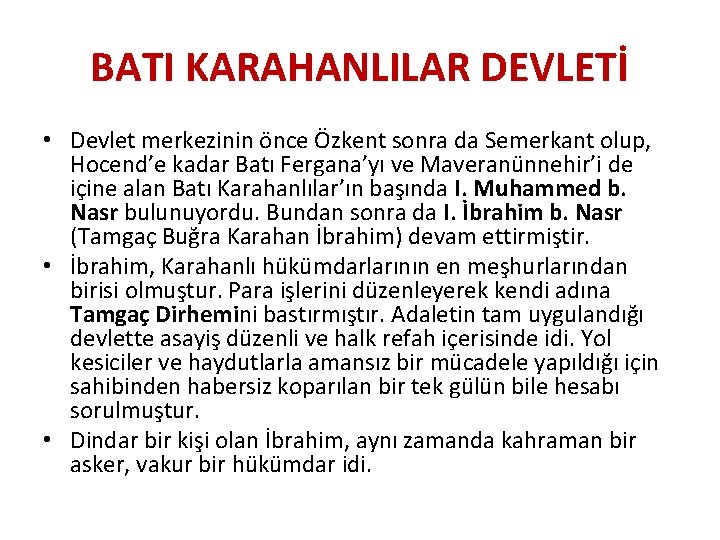 BATI KARAHANLILAR DEVLETİ

• Devlet merkezinin önce Özkent sonra da Semerkant olup, Hocend'e kadar Batı Fergana'yı ve Maveranünnehir'i de içine alan Batı Karahanlılar'ın başında I. Muhammed b. Nasr bulunuyordu. Bundan sonra da I. İbrahim b. Nasr (Tamgaç Buğra Karahan İbrahim) devam ettirmiştir.

• İbrahim, Karahanlı hükümdarlarının en meşhurlarından birisi olmuştur. Para işlerini düzenleyerek kendi adına Tamgaç Dirhemini bastırmıştır. Adaletin tam uygulandığı devlette asayiş düzenli ve halk refah içerisinde idi. Yol kesiciler ve haydutlarla amansız bir mücadele yapıldığı için sahibinden habersiz koparılan bir tek gülün bile hesabı sorulmuştur.

• Dindar bir kişi olan İbrahim, aynı zamanda kahraman bir asker, vakur bir hükümdar idi.